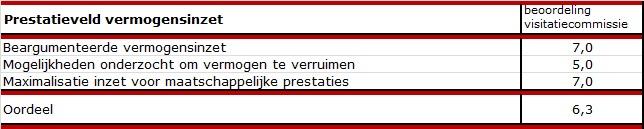 | Prestatieveld vermogensinzet | beoordeling visitatiecommissie |
|---|---|
| Beargumenteerde vermogensinzet | 7,0 |
| Mogelijkheden onderzocht om vermogen te verruimen | 5,0 |
| Maximalisatie inzet voor maatschappelijke prestaties | 7,0 |
| Oordeel | 6,3 |